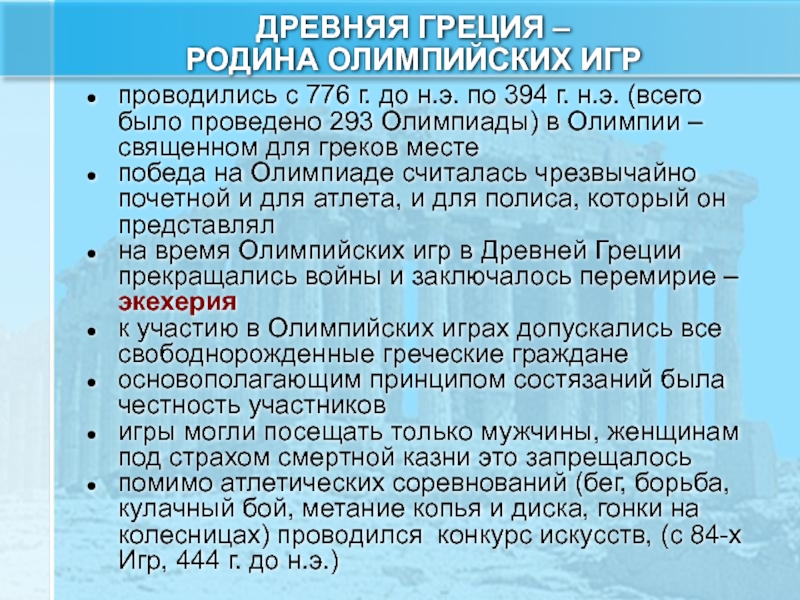 ДРЕВНЯЯ ГРЕЦИЯ –
РОДИНА ОЛИМПИЙСКИХ ИГР

- проводились с 776 г. до н.э. по 394 г. н.э. (всего было проведено 293 Олимпиады) в Олимпии – священном для греков месте
- победа на Олимпиаде считалась чрезвычайно почетной и для атлета, и для полиса, который он представлял
- на время Олимпийских игр в Древней Греции прекращались войны и заключалось перемирие – экехерия
- к участию в Олимпийских играх допускались все свободнорожденные греческие граждане
- основополагающим принципом состязаний была честность участников
- игры могли посещать только мужчины, женщинам под страхом смертной казни это запрещалось
- помимо атлетических соревнований (бег, борьба, кулачный бой, метание копья и диска, гонки на колесницах) проводился конкурс искусств, (с 84-х Игр, 444 г. до н.э.)